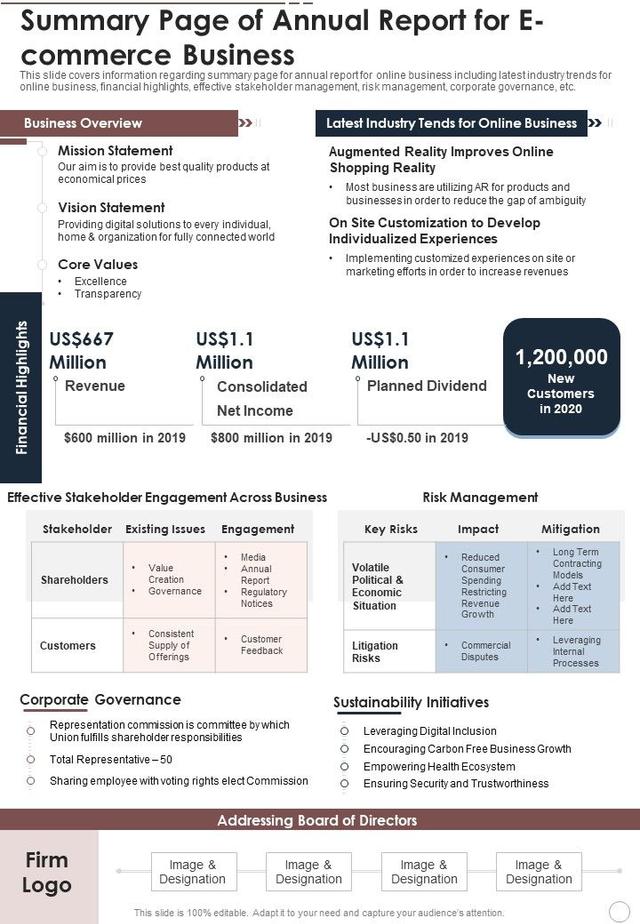 Summary Page of Annual Report for E-commerce Business

This slide covers information regarding summary page for annual report for online business including latest industry trends for online business, financial highlights, effective stakeholder management, risk management, corporate governance, etc.

Business Overview

Mission Statement
Our aim is to provide best quality products at economical prices

Vision Statement
Providing digital solutions to every individual, home & organization for fully connected world

Core Values
• Excellence
• Transparency

Latest Industry Tends for Online Business

Augmented Reality Improves Online Shopping Reality
• Most business are utilizing AR for products and businesses in order to reduce the gap of ambiguity

On Site Customization to Develop Individualized Experiences
• Implementing customized experiences on site or marketing efforts in order to increase revenues

Financial Highlights

US$667 Million
Revenue
$600 million in 2019

US$1.1 Million
Consolidated Net Income
$800 million in 2019

US$1.1 Million
Planned Dividend
-US$0.50 in 2019

1,200,000 New Customers in 2020

Effective Stakeholder Engagement Across Business

| Stakeholder | Existing Issues | Engagement |
|---|---|---|
| Shareholders | • Value Creation • Governance | • Media • Annual Report • Regulatory Notices |
| Customers | • Consistent Supply of Offerings | • Customer Feedback |

Risk Management

| Key Risks | Impact | Mitigation |
|---|---|---|
| Volatile Political & Economic Situation | • Reduced Consumer Spending Restricting Revenue Growth | • Long Term Contracting Models • Add Text Here • Add Text Here |
| Litigation Risks | • Commercial Disputes | • Leveraging Internal Processes |

Corporate Governance
Representation commission is committee by which Union fulfills shareholder responsibilities
Total Representative – 50
Sharing employee with voting rights elect Commission

Sustainability Initiatives
Leveraging Digital Inclusion
Encouraging Carbon Free Business Growth
Empowering Health Ecosystem
Ensuring Security and Trustworthiness

Addressing Board of Directors

Firm Logo

Image & Designation
Image & Designation
Image & Designation
Image & Designation

This slide is 100% editable. Adapt it to your need and capture your audience's attention.